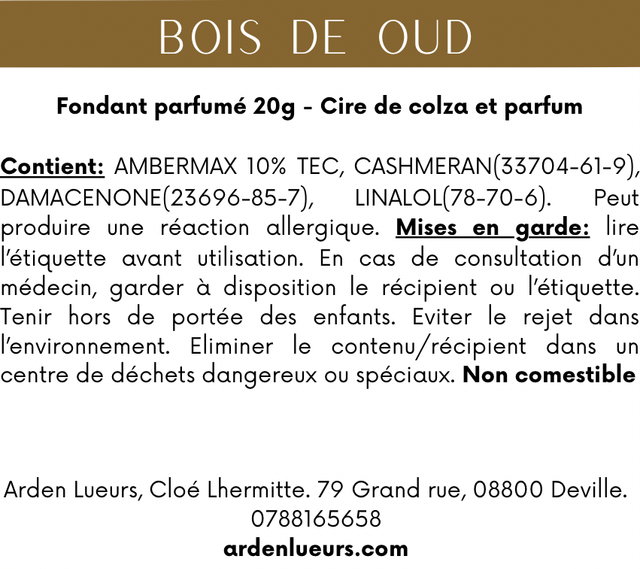 BOIS DE OUD

Fondant parfumé 20g - Cire de colza et parfum

Contient: AMBERMAX 10% TEC, CASHMERAN(33704-61-9), DAMACENONE(23696-85-7), LINALOL(78-70-6). Peut produire une réaction allergique. Mises en garde: lire l'étiquette avant utilisation. En cas de consultation d'un médecin, garder à disposition le récipient ou l'étiquette. Tenir hors de portée des enfants. Eviter le rejet dans l'environnement. Eliminer le contenu/récipient dans un centre de déchets dangereux ou spéciaux. Non comestible

Arden Lueurs, Cloé Lhermitte. 79 Grand rue, 08800 Deville.
0788165658
ardenlueurs.com